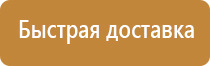 Быстрая доставка